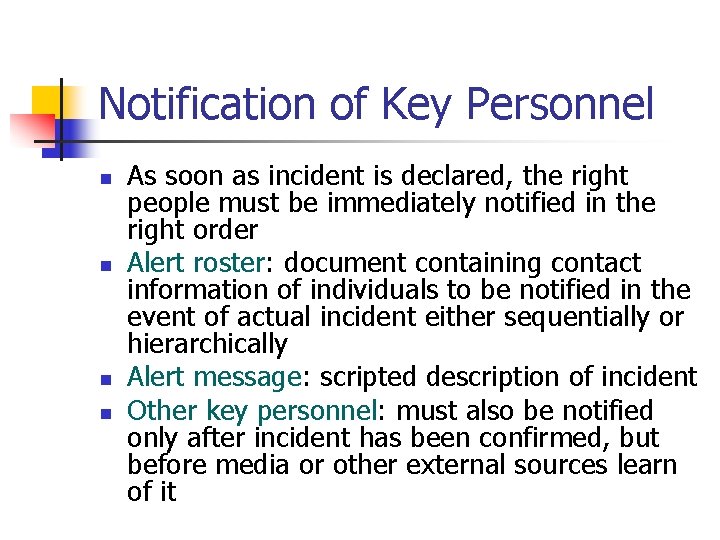 Notification of Key Personnel

- As soon as incident is declared, the right people must be immediately notified in the right order
- Alert roster: document containing contact information of individuals to be notified in the event of actual incident either sequentially or hierarchically
- Alert message: scripted description of incident
- Other key personnel: must also be notified only after incident has been confirmed, but before media or other external sources learn of it